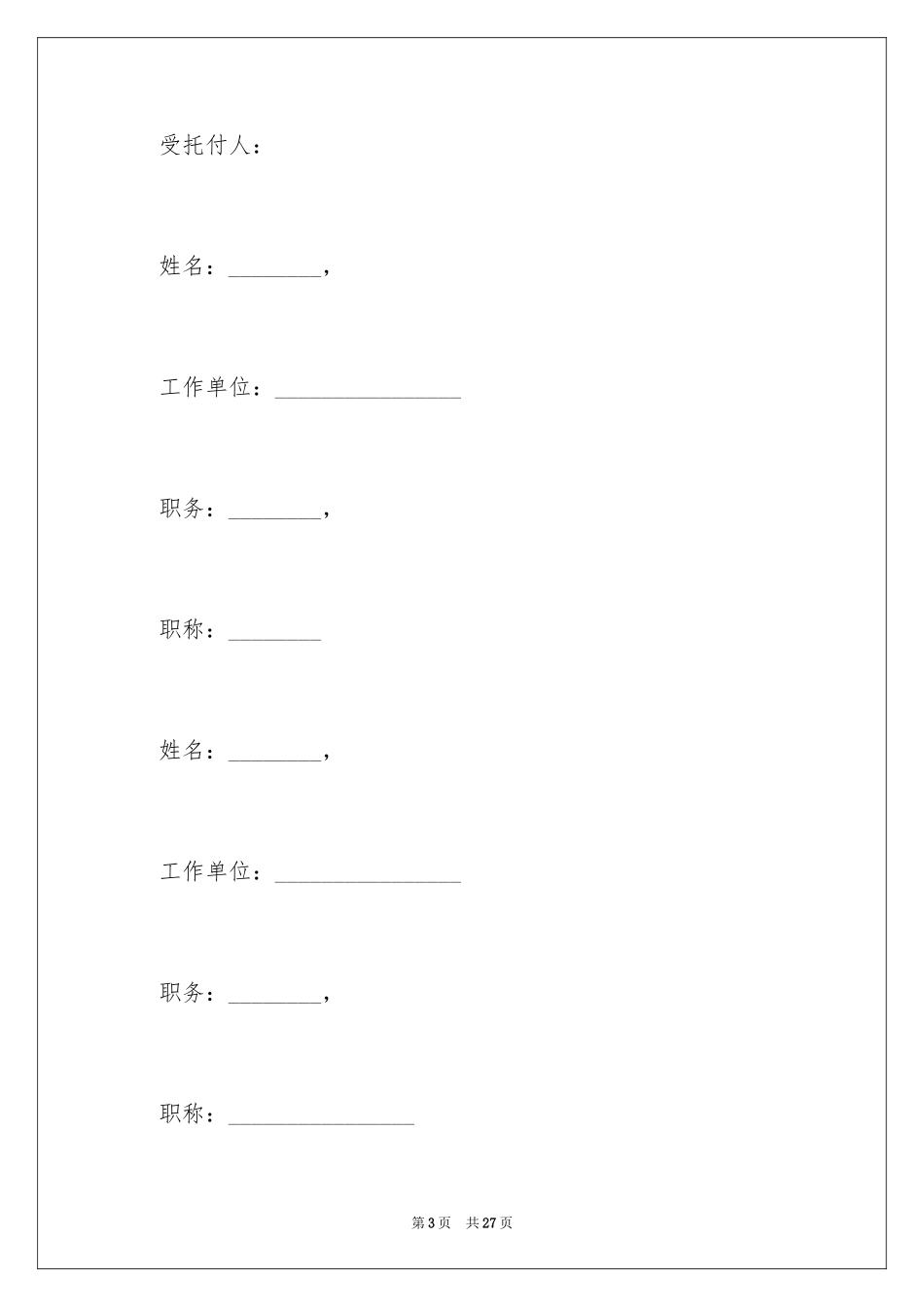 受托付人：

姓名：________，

工作单位：________________

职务：________，

职称：________

姓名：________，

工作单位：________________

职务：________，

职称：________________

第 3 页　共 27 页